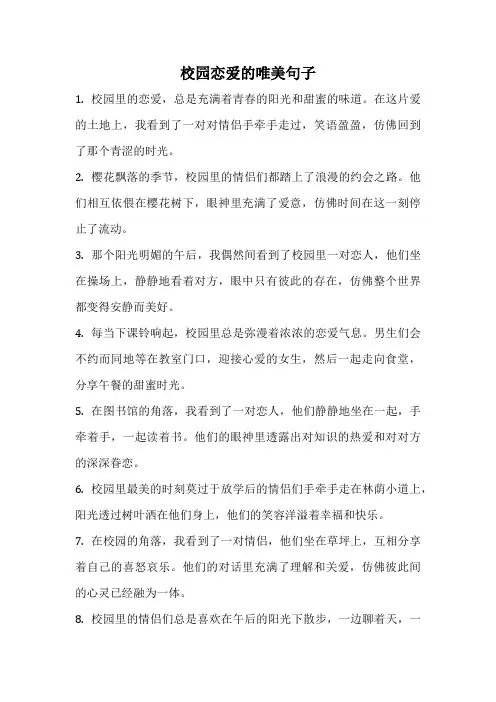 校园恋爱的唯美句子

1. 校园里的恋爱，总是充满着青春的阳光和甜蜜的味道。在这片爱的土地上，我看到了一对对情侣手牵手走过，笑语盈盈，仿佛回到了那个青涩的时光。

2. 樱花飘落的季节，校园里的情侣们都踏上了浪漫的约会之路。他们相互依偎在樱花树下，眼神里充满了爱意，仿佛时间在这一刻停止了流动。

3. 那个阳光明媚的午后，我偶然间看到了校园里一对恋人，他们坐在操场上，静静地看着对方，眼中只有彼此的存在，仿佛整个世界都变得安静而美好。

4. 每当下课铃响起，校园里总是弥漫着浓浓的恋爱气息。男生们会不约而同地等在教室门口，迎接心爱的女生，然后一起走向食堂，分享午餐的甜蜜时光。

5. 在图书馆的角落，我看到了一对恋人，他们静静地坐在一起，手牵着手，一起读着书。他们的眼神里透露出对知识的热爱和对对方的深深眷恋。

6. 校园里最美的时刻莫过于放学后的情侣们手牵手走在林荫小道上，阳光透过树叶洒在他们身上，他们的笑容洋溢着幸福和快乐。

7. 在校园的角落，我看到了一对情侣，他们坐在草坪上，互相分享着自己的喜怒哀乐。他们的对话里充满了理解和关爱，仿佛彼此间的心灵已经融为一体。

8. 校园里的情侣们总是喜欢在午后的阳光下散步，一边聊着天，一